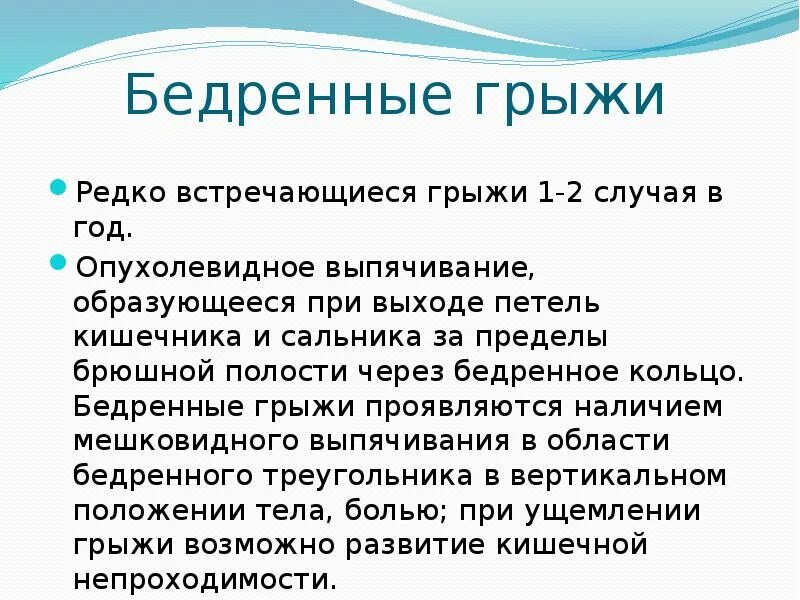 Бедренные грыжи

Редко встречающиеся грыжи 1-2 случая в год.

Опухолевидное выпячивание, образующееся при выходе петель кишечника и сальника за пределы брюшной полости через бедренное кольцо. Бедренные грыжи проявляются наличием мешковидного выпячивания в области бедренного треугольника в вертикальном положении тела, болью; при ущемлении грыжи возможно развитие кишечной непроходимости.